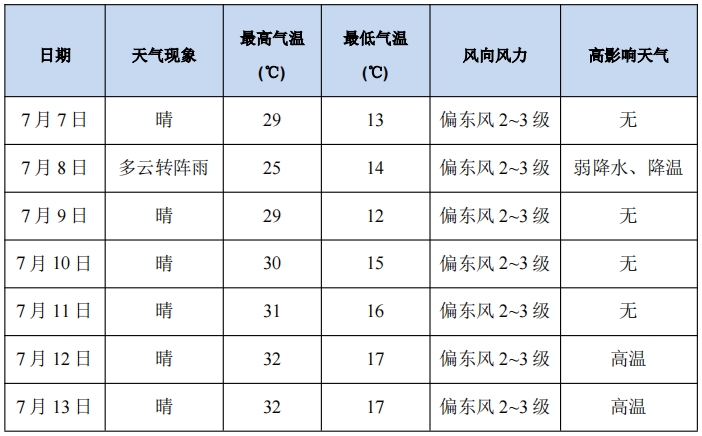 | 日期 | 天气现象 | 最高气温(℃) | 最低气温(℃) | 风向风力 | 高影响天气 |
|---|---|---|---|---|---|
| 7月7日 | 晴 | 29 | 13 | 偏东风2~3级 | 无 |
| 7月8日 | 多云转阵雨 | 25 | 14 | 偏东风2~3级 | 弱降水、降温 |
| 7月9日 | 晴 | 29 | 12 | 偏东风2~3级 | 无 |
| 7月10日 | 晴 | 30 | 15 | 偏东风2~3级 | 无 |
| 7月11日 | 晴 | 31 | 16 | 偏东风2~3级 | 无 |
| 7月12日 | 晴 | 32 | 17 | 偏东风2~3级 | 高温 |
| 7月13日 | 晴 | 32 | 17 | 偏东风2~3级 | 高温 |